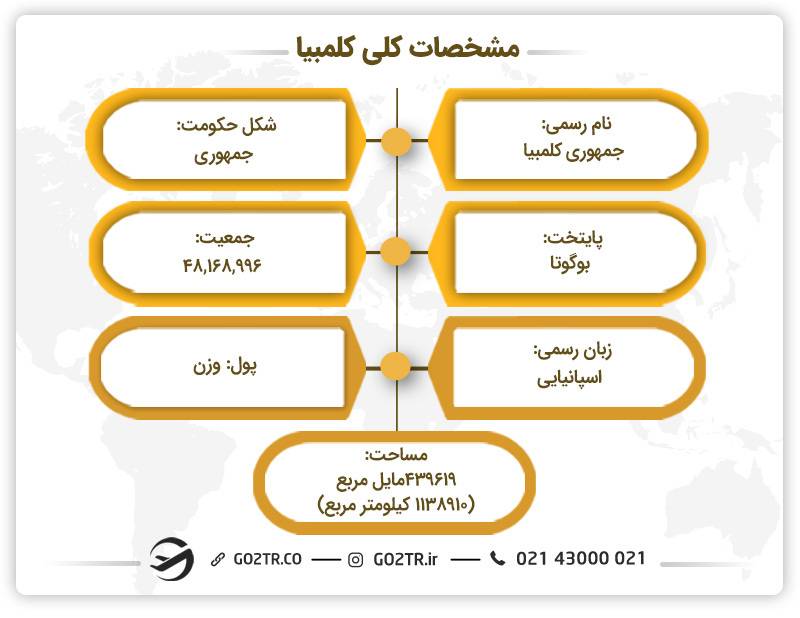 مشخصات کلی کلمبیا

نام رسمی:
جمهوری کلمبیا

شکل حکومت:
جمهوری

پایتخت:
بوگوتا

جمعیت:
۴۸,۱۶۸,۹۹۶

زبان رسمی:
اسپانیایی

پول: وزن

مساحت:
۴۳۹۶۱۹مایل مربع
(۱۱۳۸۹۱۰ کیلومتر مربع)

GO2TR.CO — GO2TR.ir — 021 43000 021